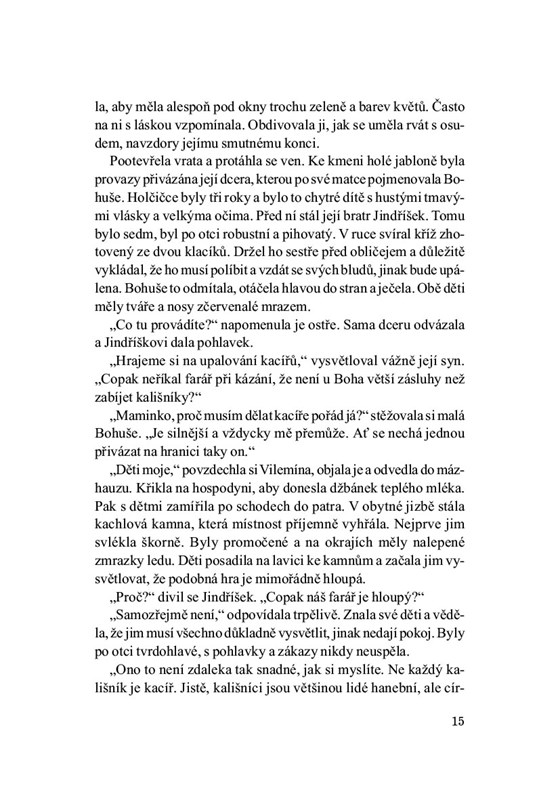 la, aby měla alespoň pod okny trochu zeleně a barev květů. Často na ni s láskou vzpomínala. Obdivovala ji, jak se uměla rvát s osudem, navzdory jejímu smutnému konci.

Pootevřela vrata a protáhla se ven. Ke kmeni holé jabloně byla provazy přivázána její dcera, kterou po své matce pojmenovala Bohuše. Holčičce byly tři roky a bylo to chytré dítě s hustými tmavými vlásky a velkýma očima. Před ní stál její bratr Jindříšek. Tomu bylo sedm, byl po otci robustní a pihovatý. V ruce svíral kříž zhotovený ze dvou klacíků. Držel ho sestře před obličejem a důležitě vykládal, že ho musí políbit a vzdát se svých bludů, jinak bude upálena. Bohuše to odmítala, otáčela hlavou do stran a ječela. Obě děti měly tváře a nosy zčervenalé mrazem.

„Co tu provádíte?“ napomenula je ostře. Sama dceru odvázala a Jindříškovi dala pohlavek.

„Hrajeme si na upalování kacířů,“ vysvětloval vážně její syn. „Copak neříkal farář při kázání, že není u Boha větší zásluhy než zabíjet kališníky?“

„Maminko, proč musím dělat kacíře pořád já?“ stěžovala si malá Bohuše. „Je silnější a vždycky mě přemůže. Ať se nechá jednou přivázat na hranici taky on.“

„Děti moje,“ povzdechla si Vilemína, objala je a odvedla do mázhauzu. Křikla na hospodyni, aby donesla džbánek teplého mléka. Pak s dětmi zamířila po schodech do patra. V obytné jizbě stála kachlová kamna, která místnost příjemně vyhřála. Nejprve jim svlékla škorně. Byly promočené a na okrajích měly nalepené zmrazky ledu. Děti posadila na lavici ke kamnům a začala jim vysvětlovat, že podobná hra je mimořádně hloupá.

„Proč?“ divil se Jindříšek. „Copak náš farář je hloupý?“

„Samozřejmě není,“ odpovídala trpělivě. Znala své děti a věděla, že jim musí všechno důkladně vysvětlit, jinak nedají pokoj. Byly po otci tvrdohlavé, s pohlavky a zákazy nikdy neuspěla.

„Ono to není zdaleka tak snadné, jak si myslíte. Ne každý kališník je kacíř. Jistě, kališníci jsou většinou lidé hanební, ale cír-

15